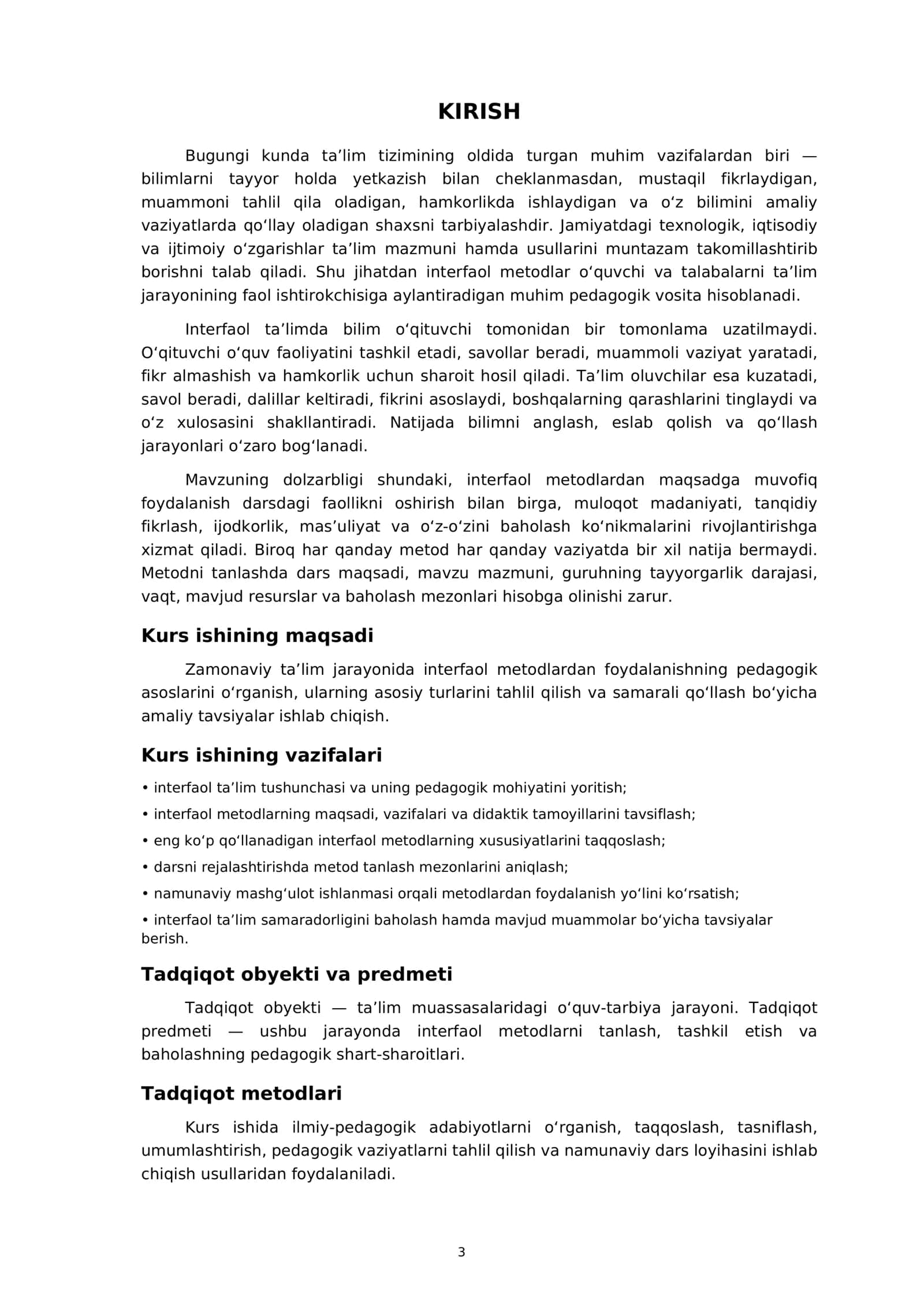 KIRISH

Bugungi kunda ta'lim tizimining oldida turgan muhim vazifalardan biri — bilimlarni tayyor holda yetkazish bilan cheklanmasdan, mustaqil fikrlaydigan, muammoni tahlil qila oladigan, hamkorlikda ishlaydigan va o'z bilimini amaliy vaziyatlarda qo'llay oladigan shaxsni tarbiyalashdir. Jamiyatdagi texnologik, iqtisodiy va ijtimoiy o'zgarishlar ta'lim mazmuni hamda usullarini muntazam takomillashtirib borishni talab qiladi. Shu jihatdan interfaol metodlar o'quvchi va talabalarni ta'lim jarayonining faol ishtirokchisiga aylantiradigan muhim pedagogik vosita hisoblanadi.

Interfaol ta'limda bilim o'qituvchi tomonidan bir tomonlama uzatilmaydi. O'qituvchi o'quv faoliyatini tashkil etadi, savollar beradi, muammoli vaziyat yaratadi, fikr almashish va hamkorlik uchun sharoit hosil qiladi. Ta'lim oluvchilar esa kuzatadi, savol beradi, dalillar keltiradi, fikrini asoslaydi, boshqalarning qarashlarini tinglaydi va o'z xulosasini shakllantiradi. Natijada bilimni anglash, eslab qolish va qo'llash jarayonlari o'zaro bog'lanadi.

Mavzuning dolzarbligi shundaki, interfaol metodlardan maqsadga muvofiq foydalanish darsdagi faollikni oshirish bilan birga, muloqot madaniyati, tanqidiy fikrlash, ijodkorlik, mas'uliyat va o'z-o'zini baholash ko'nikmalarini rivojlantirishga xizmat qiladi. Biroq har qanday metod har qanday vaziyatda bir xil natija bermaydi. Metodni tanlashda dars maqsadi, mavzu mazmuni, guruhning tayyorgarlik darajasi, vaqt, mavjud resurslar va baholash mezonlari hisobga olinishi zarur.

Kurs ishining maqsadi

Zamonaviy ta'lim jarayonida interfaol metodlardan foydalanishning pedagogik asoslarini o'rganish, ularning asosiy turlarini tahlil qilish va samarali qo'llash bo'yicha amaliy tavsiyalar ishlab chiqish.

Kurs ishining vazifalari

• interfaol ta'lim tushunchasi va uning pedagogik mohiyatini yoritish;
• interfaol metodlarning maqsadi, vazifalari va didaktik tamoyillarini tavsiflash;
• eng ko'p qo'llanadigan interfaol metodlarning xususiyatlarini taqqoslash;
• darsni rejalashtirishda metod tanlash mezonlarini aniqlash;
• namunaviy mashg'ulot ishlanmasi orqali metodlardan foydalanish yo'lini ko'rsatish;
• interfaol ta'lim samaradorligini baholash hamda mavjud muammolar bo'yicha tavsiyalar berish.

Tadqiqot obyekti va predmeti

Tadqiqot obyekti — ta'lim muassasalaridagi o'quv-tarbiya jarayoni. Tadqiqot predmeti — ushbu jarayonda interfaol metodlarni tanlash, tashkil etish va baholashning pedagogik shart-sharoitlari.

Tadqiqot metodlari

Kurs ishida ilmiy-pedagogik adabiyotlarni o'rganish, taqqoslash, tasniflash, umumlashtirish, pedagogik vaziyatlarni tahlil qilish va namunaviy dars loyihasini ishlab chiqish usullaridan foydalaniladi.

3